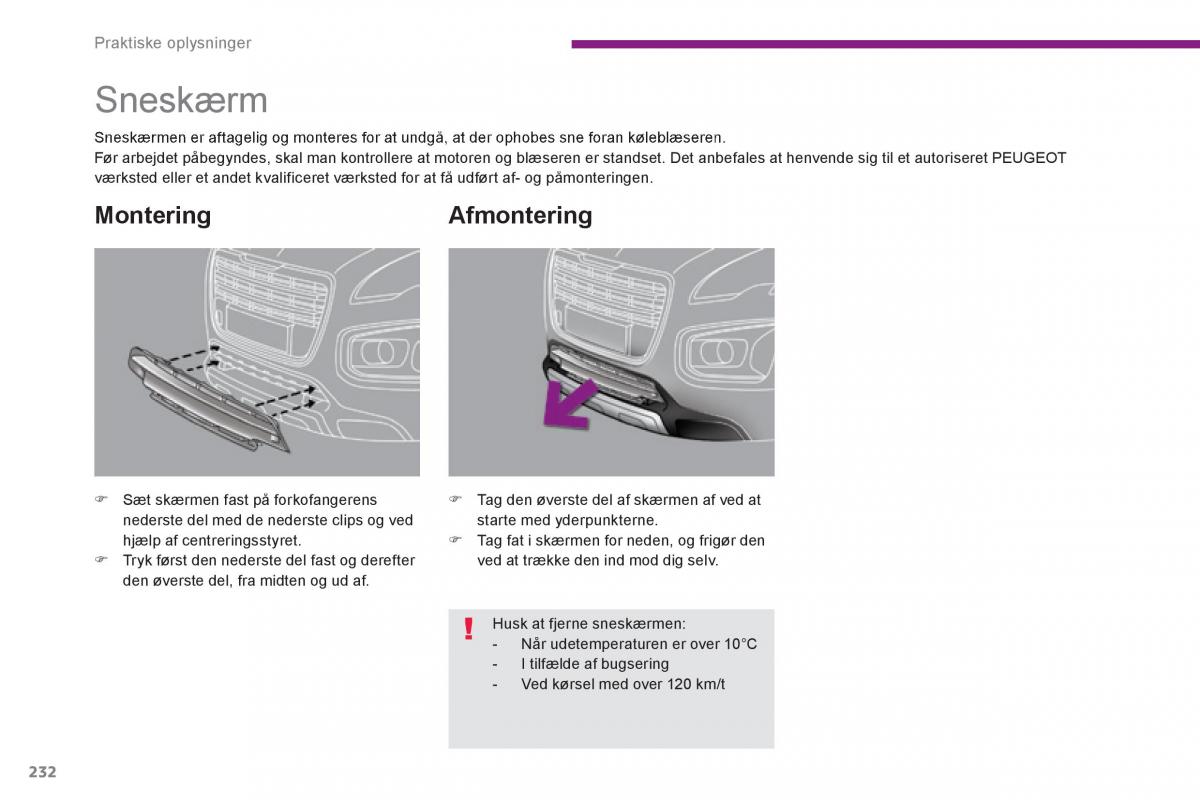 Praktiske oplysninger

Sneskærm

Sneskærmen er aftagelig og monteres for at undgå, at der ophobes sne foran køleblæseren.
Før arbejdet påbegyndes, skal man kontrollere at motoren og blæseren er standset. Det anbefales at henvende sig til et autoriseret PEUGEOT værksted eller et andet kvalificeret værksted for at få udført af- og påmonteringen.

Montering

☞ Sæt skærmen fast på forkofangerens nederste del med de nederste clips og ved hjælp af centreringsstyret.
☞ Tryk først den nederste del fast og derefter den øverste del, fra midten og ud af.

Afmontering

☞ Tag den øverste del af skærmen af ved at starte med yderpunkterne.
☞ Tag fat i skærmen for neden, og frigør den ved at trække den ind mod dig selv.

!
Husk at fjerne sneskærmen:
- Når udetemperaturen er over 10°C
- I tilfælde af bugsering
- Ved kørsel med over 120 km/t

232